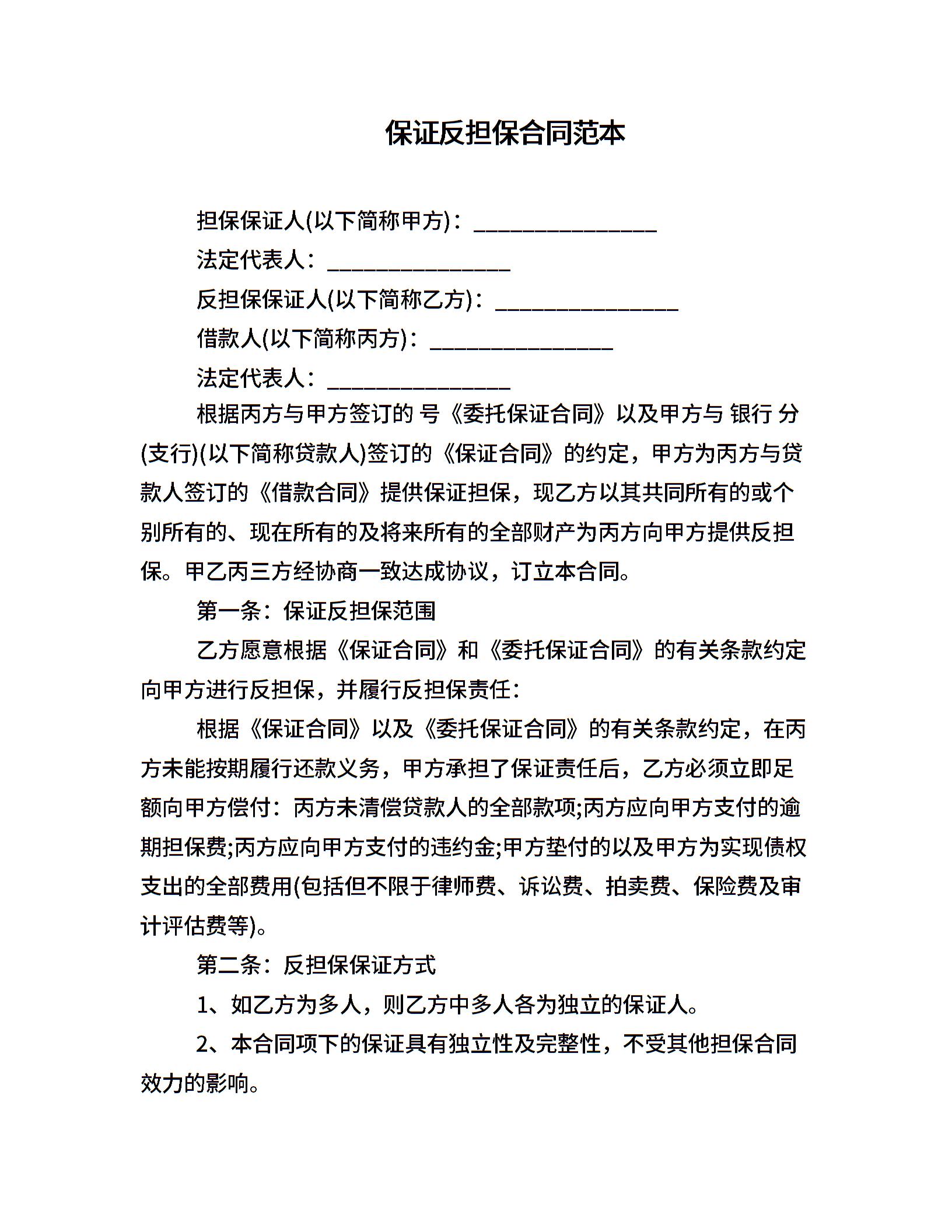 保证反担保合同范本

担保保证人(以下简称甲方)：________________

法定代表人：________________

反担保保证人(以下简称乙方)：________________

借款人(以下简称丙方)：________________

法定代表人：________________

根据丙方与甲方签订的 号《委托保证合同》以及甲方与 银行 分(支行)(以下简称贷款人)签订的《保证合同》的约定，甲方为丙方与贷款人签订的《借款合同》提供保证担保，现乙方以其共同所有的或个别所有的、现在所有的及将来所有的全部财产为丙方向甲方提供反担保。甲乙丙三方经协商一致达成协议，订立本合同。

第一条：保证反担保范围

乙方愿意根据《保证合同》和《委托保证合同》的有关条款约定向甲方进行反担保，并履行反担保责任：

根据《保证合同》以及《委托保证合同》的有关条款约定，在丙方未能按期履行还款义务，甲方承担了保证责任后，乙方必须立即足额向甲方偿付：丙方未清偿贷款人的全部款项;丙方应向甲方支付的逾期担保费;丙方应向甲方支付的违约金;甲方垫付的以及甲方为实现债权支出的全部费用(包括但不限于律师费、诉讼费、拍卖费、保险费及审计评估费等)。

第二条：反担保保证方式

1、如乙方为多人，则乙方中多人各为独立的保证人。

2、本合同项下的保证具有独立性及完整性，不受其他担保合同效力的影响。